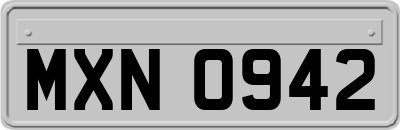 MXN 0942